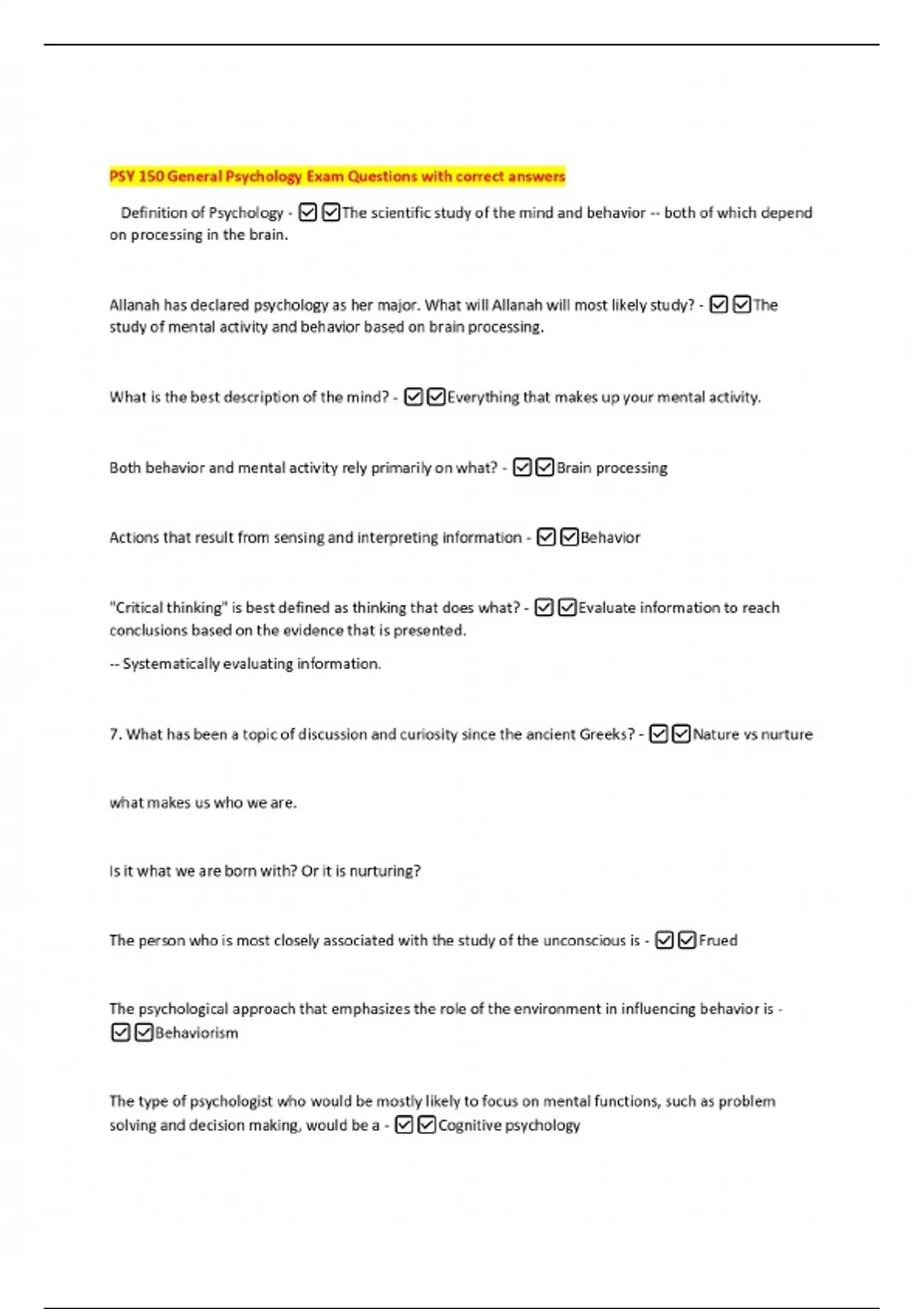 PSY 150 General Psychology Exam Questions with correct answers

Definition of Psychology - ☑☑The scientific study of the mind and behavior -- both of which depend on processing in the brain.

Allanah has declared psychology as her major. What will Allanah will most likely study? - ☑☑The study of mental activity and behavior based on brain processing.

What is the best description of the mind? - ☑☑Everything that makes up your mental activity.

Both behavior and mental activity rely primarily on what? - ☑☑Brain processing

Actions that result from sensing and interpreting information - ☑☑Behavior

"Critical thinking" is best defined as thinking that does what? - ☑☑Evaluate information to reach conclusions based on the evidence that is presented.

-- Systematically evaluating information.

7. What has been a topic of discussion and curiosity since the ancient Greeks? - ☑☑Nature vs nurture

what makes us who we are.

Is it what we are born with? Or it is nurturing?

The person who is most closely associated with the study of the unconscious is - ☑☑Frued

The psychological approach that emphasizes the role of the environment in influencing behavior is - ☑☑Behaviorism

The type of psychologist who would be mostly likely to focus on mental functions, such as problem solving and decision making, would be a - ☑☑Cognitive psychology